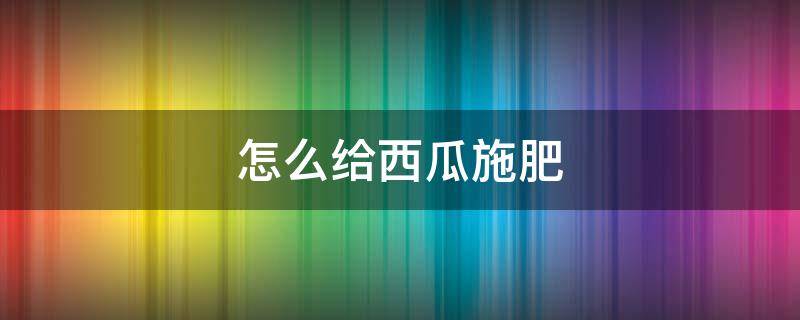 怎么给西瓜施肥